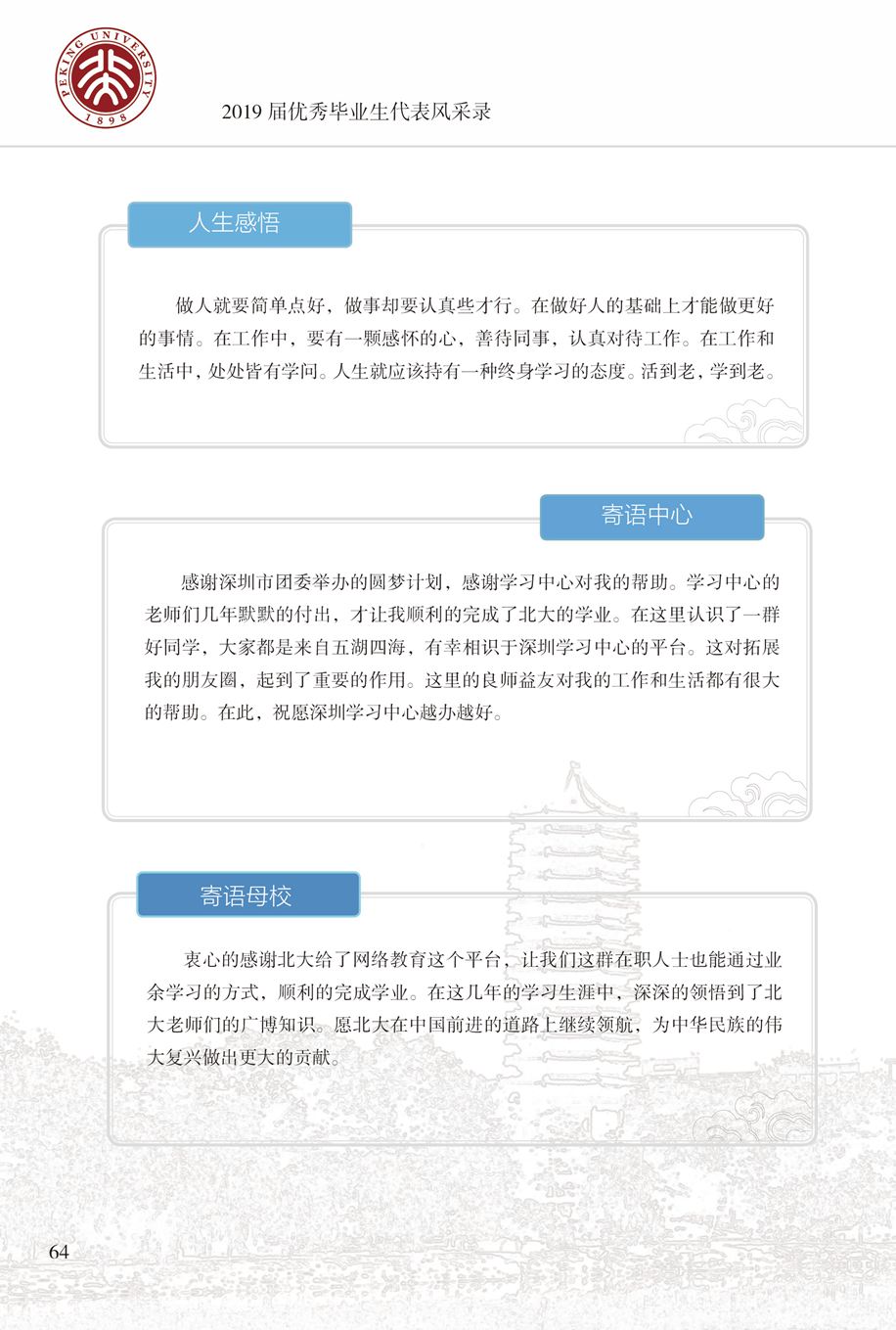 PEKING UNIVERSITY 1898

2019 届优秀毕业生代表风采录

人生感悟

做人就要简单点好，做事却要认真些才行。在做好人的基础上才能做更好的事情。在工作中，要有一颗感怀的心，善待同事，认真对待工作。在工作和生活中，处处皆有学问。人生就应该持有一种终身学习的态度。活到老，学到老。

寄语中心

感谢深圳市团委举办的圆梦计划，感谢学习中心对我的帮助。学习中心的老师们几年默默的付出，才让我顺利的完成了北大的学业。在这里认识了一群好同学，大家都是来自五湖四海，有幸相识于深圳学习中心的平台。这对拓展我的朋友圈，起到了重要的作用。这里的良师益友对我的工作和生活都有很大的帮助。在此，祝愿深圳学习中心越办越好。

寄语母校

衷心的感谢北大给了网络教育这个平台，让我们这群在职人士也能通过业余学习的方式，顺利的完成学业。在这几年的学习生涯中，深深的领悟到了北大老师们的广博知识。愿北大在中国前进的道路上继续领航，为中华民族的伟大复兴做出更大的贡献。

64